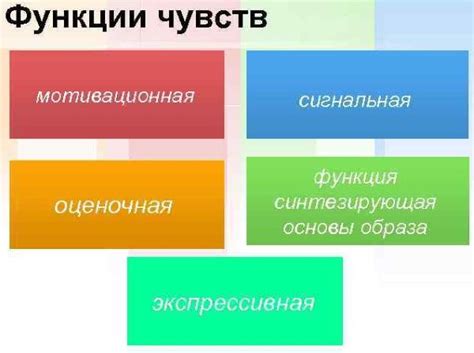 Функции чувств

мотивационная

сигнальная

оценочная

функция синтезирующая основы образа

экспрессивная